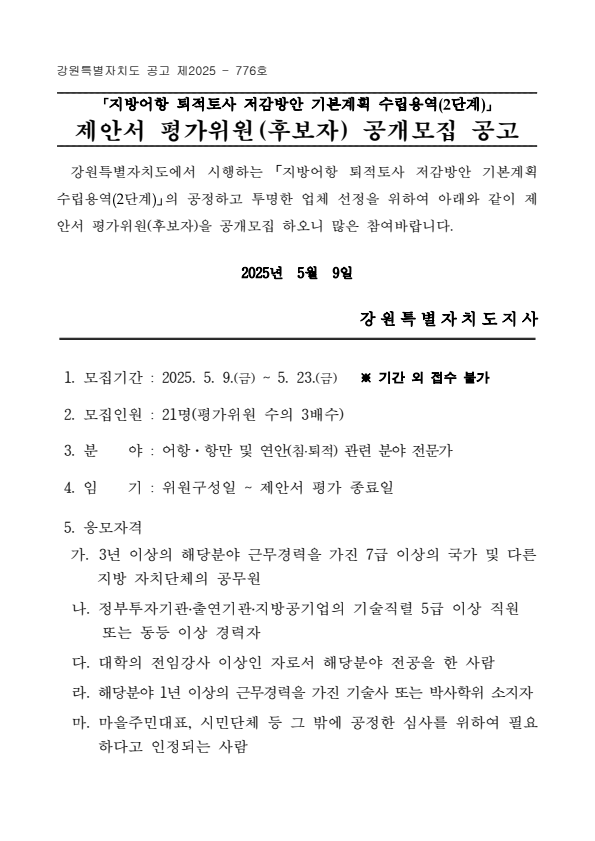 강원특별자치도 공고 제2025 - 776호

「지방어항 퇴적토사 저감방안 기본계획 수립용역(2단계)」
제안서 평가위원(후보자) 공개모집 공고

강원특별자치도에서 시행하는 「지방어항 퇴적토사 저감방안 기본계획 수립용역(2단계)」의 공정하고 투명한 업체 선정을 위하여 아래와 같이 제안서 평가위원(후보자)을 공개모집 하오니 많은 참여바랍니다.

2025년 5월 9일

강원특별자치도지사

1. 모집기간 : 2025. 5. 9.(금) ~ 5. 23.(금) ※ 기간 외 접수 불가

2. 모집인원 : 21명(평가위원 수의 3배수)

3. 분 야 : 어항・항만 및 연안(침·퇴적) 관련 분야 전문가

4. 임 기 : 위원구성일 ~ 제안서 평가 종료일

5. 응모자격
가. 3년 이상의 해당분야 근무경력을 가진 7급 이상의 국가 및 다른 지방 자치단체의 공무원
나. 정부투자기관·출연기관·지방공기업의 기술직렬 5급 이상 직원 또는 동등 이상 경력자
다. 대학의 전임강사 이상인 자로서 해당분야 전공을 한 사람
라. 해당분야 1년 이상의 근무경력을 가진 기술사 또는 박사학위 소지자
마. 마을주민대표, 시민단체 등 그 밖에 공정한 심사를 위하여 필요하다고 인정되는 사람